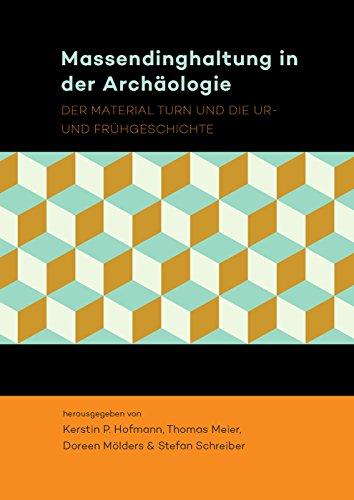 Massendinghaltung in der Archäologie

DER MATERIAL TURN UND DIE UR- UND FRÜHGESCHICHTE

herausgegeben von

Kerstin P. Hofmann, Thomas Meier, Doreen Mölders & Stefan Schreiber